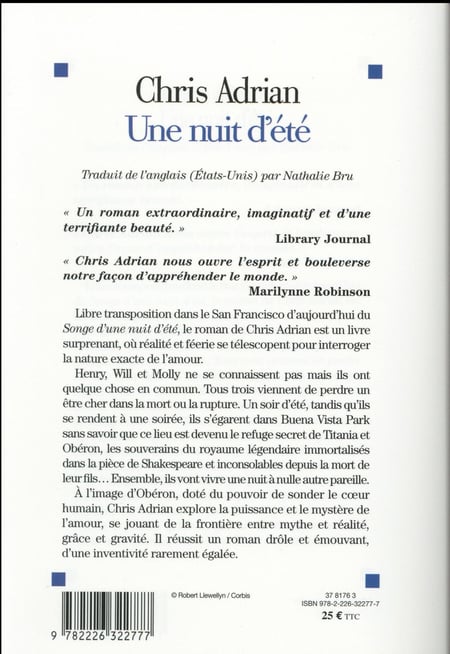 Chris Adrian
Une nuit d'été

Traduit de l'anglais (États-Unis) par Nathalie Bru

« Un roman extraordinaire, imaginatif et d'une terrifiante beauté. »
Library Journal

« Chris Adrian nous ouvre l'esprit et bouleverse notre façon d'appréhender le monde. »
Marilynne Robinson

Libre transposition dans le San Francisco d'aujourd'hui du Songe d'une nuit d'été, le roman de Chris Adrian est un livre surprenant, où réalité et féerie se télescopent pour interroger la nature exacte de l'amour.

Henry, Will et Molly ne se connaissent pas mais ils ont quelque chose en commun. Tous trois viennent de perdre un être cher dans la mort ou la rupture. Un soir d'été, tandis qu'ils se rendent à une soirée, ils s'égarent dans Buena Vista Park sans savoir que ce lieu est devenu le refuge secret de Titania et Obéron, les souverains du royaume légendaire immortalisés dans la pièce de Shakespeare et inconsolables depuis la mort de leur fils… Ensemble, ils vont vivre une nuit à nulle autre pareille.

À l'image d'Obéron, doté du pouvoir de sonder le cœur humain, Chris Adrian explore la puissance et le mystère de l'amour, se jouant de la frontière entre mythe et réalité, grâce et gravité. Il réussit un roman drôle et émouvant, d'une inventivité rarement égalée.

© Robert Llewellyn / Corbis

37 8176 3
ISBN 978-2-226-32277-7
25 € TTC

9 782226 322777